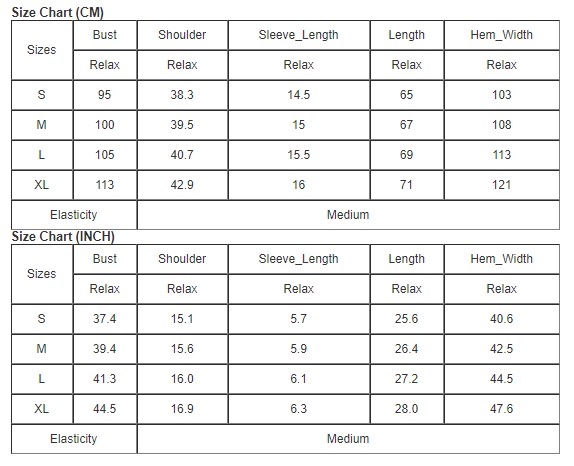 Size Chart (CM)

| Sizes | Bust | Shoulder | Sleeve_Length | Length | Hem_Width |
|---|---|---|---|---|---|
| | Relax | Relax | Relax | Relax | Relax |
| S | 95 | 38.3 | 14.5 | 65 | 103 |
| M | 100 | 39.5 | 15 | 67 | 108 |
| L | 105 | 40.7 | 15.5 | 69 | 113 |
| XL | 113 | 42.9 | 16 | 71 | 121 |
| Elasticity | Medium | | | | |

Size Chart (INCH)

| Sizes | Bust | Shoulder | Sleeve_Length | Length | Hem_Width |
|---|---|---|---|---|---|
| | Relax | Relax | Relax | Relax | Relax |
| S | 37.4 | 15.1 | 5.7 | 25.6 | 40.6 |
| M | 39.4 | 15.6 | 5.9 | 26.4 | 42.5 |
| L | 41.3 | 16.0 | 6.1 | 27.2 | 44.5 |
| XL | 44.5 | 16.9 | 6.3 | 28.0 | 47.6 |
| Elasticity | Medium | | | | |